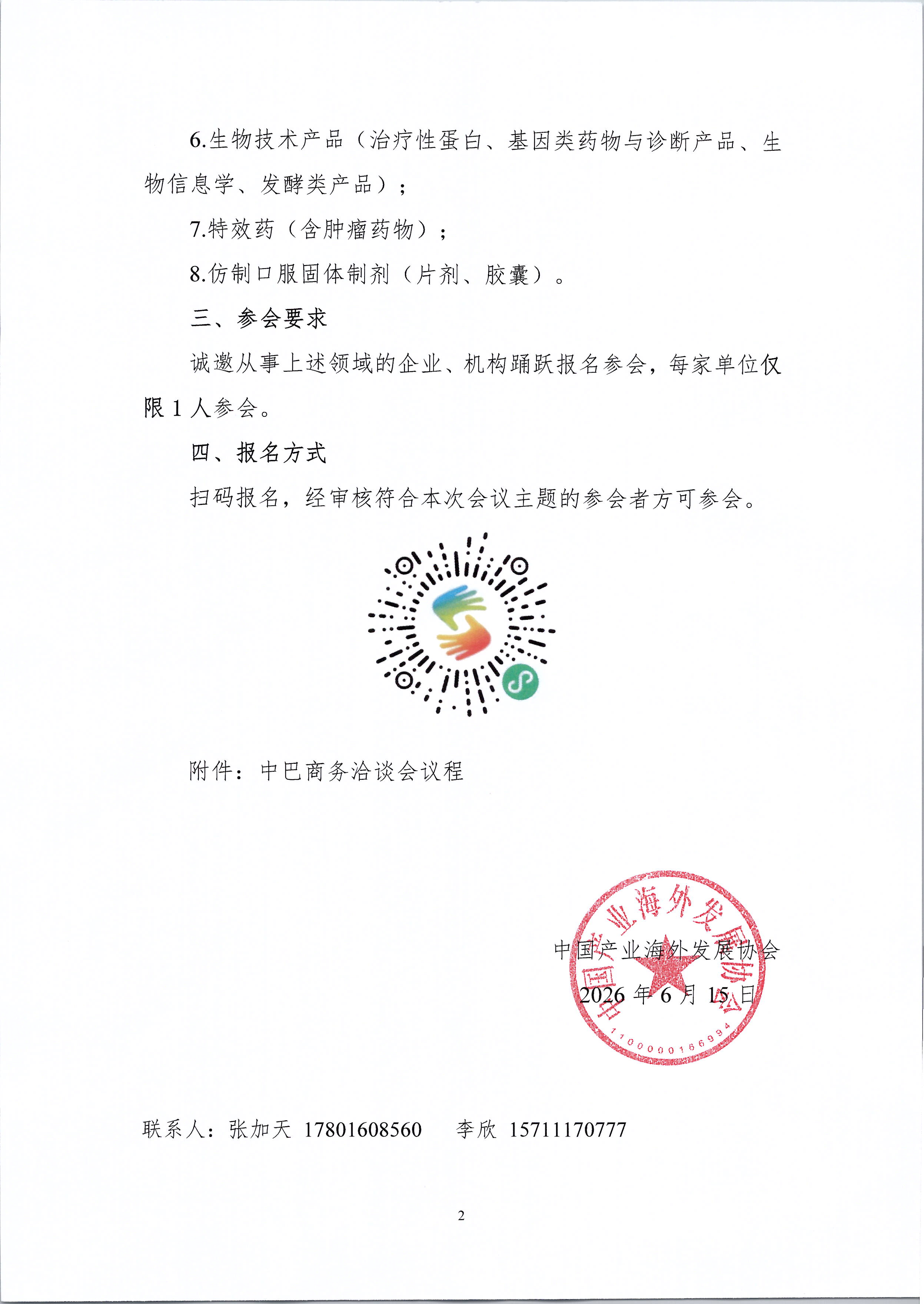 6.生物技术产品（治疗性蛋白、基因类药物与诊断产品、生物信息学、发酵类产品）；

7.特效药（含肿瘤药物）；

8.仿制口服固体制剂（片剂、胶囊）。

三、参会要求

诚邀从事上述领域的企业、机构踊跃报名参会，每家单位仅限 1 人参会。

四、报名方式

扫码报名，经审核符合本次会议主题的参会者方可参会。

附件：中巴商务洽谈会议程

中国产业海外发展协会

2026 年 6 月 15 日

中国产业海外发展协会

1100000166994

联系人：张加天 17801608560 李欣 15711170777

2